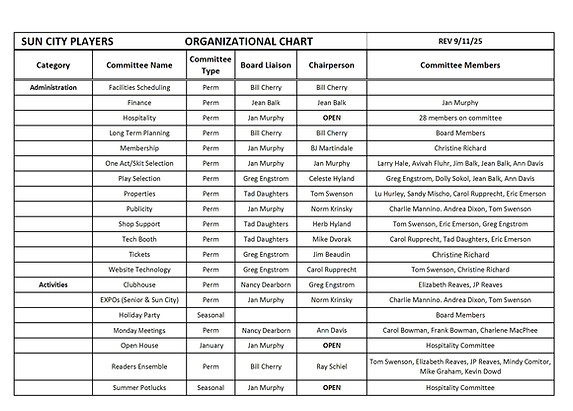 SUN CITY PLAYERS ORGANIZATIONAL CHART REV 9/11/25

| Category | Committee Name | Committee Type | Board Liaison | Chairperson | Committee Members |
|---|---|---|---|---|---|
| Administration | Facilities Scheduling | Perm | Bill Cherry | Bill Cherry | |
| | Finance | Perm | Jean Balk | Jean Balk | Jan Murphy |
| | Hospitality | Perm | Jan Murphy | OPEN | 28 members on committee |
| | Long Term Planning | Perm | Bill Cherry | Bill Cherry | Board Members |
| | Membership | Perm | Jan Murphy | BJ Martindale | Christine Richard |
| | One Act/Skit Selection | Perm | Jan Murphy | Jan Murphy | Larry Hale, Avivah Fluhr, Jim Balk, Jean Balk, Ann Davis |
| | Play Selection | Perm | Greg Engstrom | Celeste Hyland | Greg Engstrom, Dolly Sokol, Jean Balk, Ann Davis |
| | Properties | Perm | Tad Daughters | Tom Swenson | Lu Hurley, Sandy Mischo, Carol Rupprecht, Eric Emerson |
| | Publicity | Perm | Jan Murphy | Norm Krinsky | Charlie Mannino. Andrea Dixon, Tom Swenson |
| | Shop Support | Perm | Tad Daughters | Herb Hyland | Tom Swenson, Eric Emerson, Greg Engstrom |
| | Tech Booth | Perm | Tad Daughters | Mike Dvorak | Carol Rupprecht, Tad Daughters, Eric Emerson |
| | Tickets | Perm | Greg Engstrom | Jim Beaudin | Christine Richard |
| | Website Technology | Perm | Greg Engstrom | Carol Rupprecht | Tom Swenson, Christine Richard |
| Activities | Clubhouse | Perm | Nancy Dearborn | Greg Engstrom | Elizabeth Reaves, JP Reaves |
| | EXPOs (Senior & Sun City) | Perm | Jan Murphy | Norm Krinsky | Charlie Mannino. Andrea Dixon, Tom Swenson |
| | Holiday Party | Seasonal | | | Board Members |
| | Monday Meetings | Perm | Nancy Dearborn | Ann Davis | Carol Bowman, Frank Bowman, Charlene MacPhee |
| | Open House | January | Jan Murphy | OPEN | Hospitality Committee |
| | Readers Ensemble | Perm | Bill Cherry | Ray Schiel | Tom Swenson, Elizabeth Reaves, JP Reaves, Mindy Comitor, Mike Graham, Kevin Dowd |
| | Summer Potlucks | Seasonal | Jan Murphy | OPEN | Hospitality Committee |